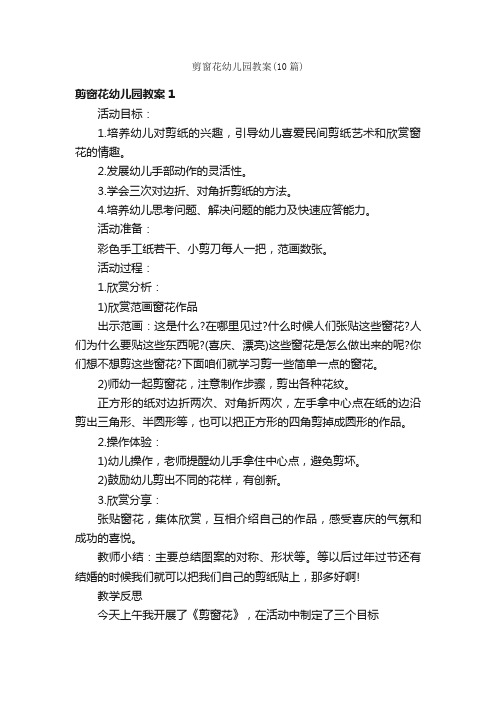 剪窗花幼儿园教案（10 篇）

剪窗花幼儿园教案 1

活动目标：

1.培养幼儿对剪纸的兴趣，引导幼儿喜爱民间剪纸艺术和欣赏窗花的情趣。

2.发展幼儿手部动作的灵活性。

3.学会三次对边折、对角折剪纸的方法。

4.培养幼儿思考问题、解决问题的能力及快速应答能力。

活动准备：

彩色手工纸若干、小剪刀每人一把，范画数张。

活动过程：

1.欣赏分析：

1)欣赏范画窗花作品

出示范画：这是什么?在哪里见过?什么时候人们张贴这些窗花?人们为什么要贴这些东西呢?(喜庆、漂亮)这些窗花是怎么做出来的呢?你们想不想剪这些窗花?下面咱们就学习剪一些简单一点的窗花。

2)师幼一起剪窗花，注意制作步骤，剪出各种花纹。

正方形的纸对边折两次、对角折两次，左手拿中心点在纸的边沿剪出三角形、半圆形等，也可以把正方形的四角剪掉成圆形的作品。

2.操作体验：

1)幼儿操作，老师提醒幼儿手拿住中心点，避免剪坏。

2)鼓励幼儿剪出不同的花样，有创新。

3.欣赏分享：

张贴窗花，集体欣赏，互相介绍自己的作品，感受喜庆的气氛和成功的喜悦。

教师小结：主要总结图案的对称、形状等。等以后过年过节还有结婚的时候我们就可以把我们自己的剪纸贴上，那多好啊!

教学反思

今天上午我开展了《剪窗花》，在活动中制定了三个目标